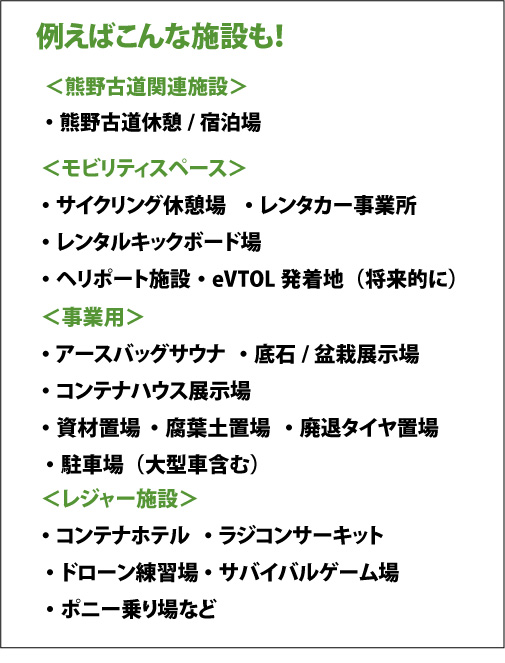 例えばこんな施設も!

＜熊野古道関連施設＞

・熊野古道休憩 / 宿泊場

＜モビリティスペース＞

・サイクリング休憩場　・レンタカー事業所

・レンタルキックボード場

・ヘリポート施設・eVTOL 発着地（将来的に）

＜事業用＞

・アースバッグサウナ　・底石 / 盆栽展示場

・コンテナハウス展示場

・資材置場 ・腐葉土置場 ・廃退タイヤ置場

・駐車場（大型車含む）

＜レジャー施設＞

・コンテナホテル　・ラジコンサーキット

・ドローン練習場・サバイバルゲーム場

・ポニー乗り場など